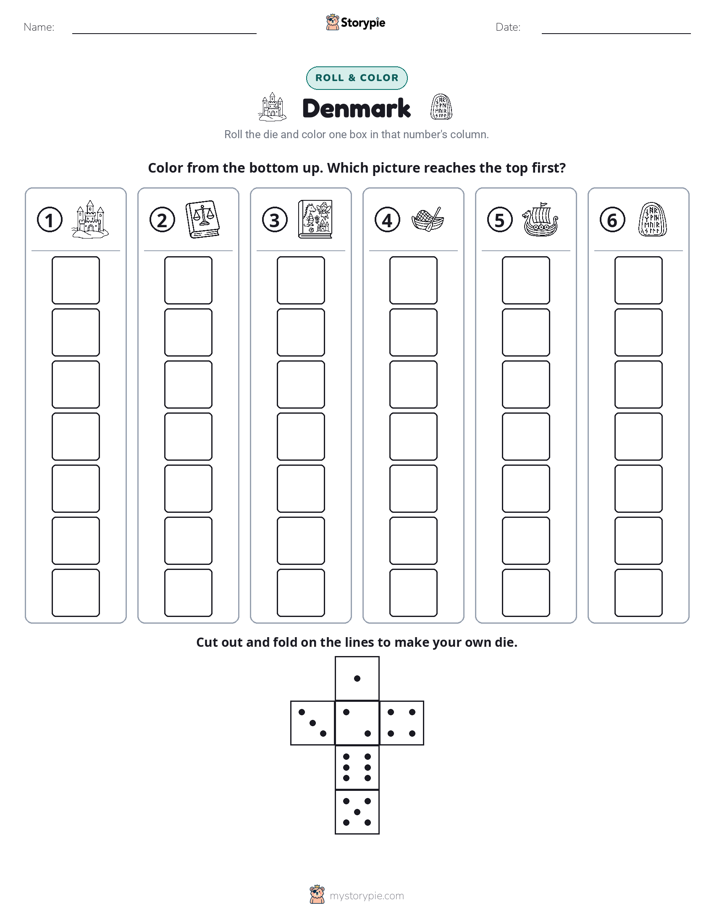 Name: ____ Storypie Date: ____

ROLL & COLOR

Denmark

Roll the die and color one box in that number's column.

Color from the bottom up. Which picture reaches the top first?

1 2 3 4 5 6

Cut out and fold on the lines to make your own die.

mystorypie.com